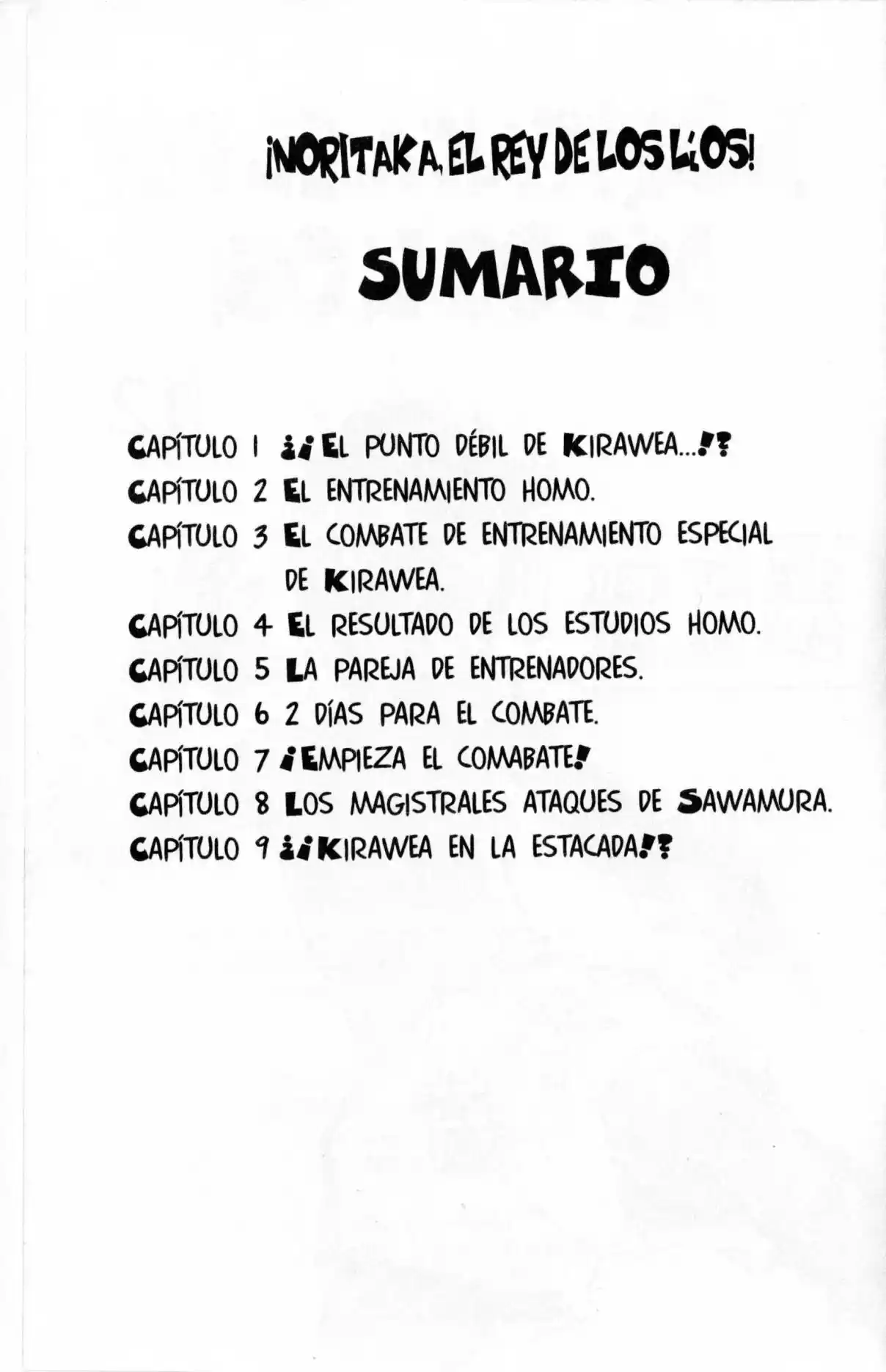 ¡NORITAKA, EL REY DE LOS LÍOS!

SUMARIO

CAPÍTULO 1 ¿¡EL PUNTO DÉBIL DE KIRAWEA...!?
CAPÍTULO 2 EL ENTRENAMIENTO HOMO.
CAPÍTULO 3 EL COMBATE DE ENTRENAMIENTO ESPECIAL DE KIRAWEA.
CAPÍTULO 4 EL RESULTADO DE LOS ESTUDIOS HOMO.
CAPÍTULO 5 LA PAREJA DE ENTRENADORES.
CAPÍTULO 6 2 DÍAS PARA EL COMBATE.
CAPÍTULO 7 ¡EMPIEZA EL COMABATE!
CAPÍTULO 8 LOS MAGISTRALES ATAQUES DE SAWAMURA.
CAPÍTULO 9 ¿¡KIRAWEA EN LA ESTACADA!?